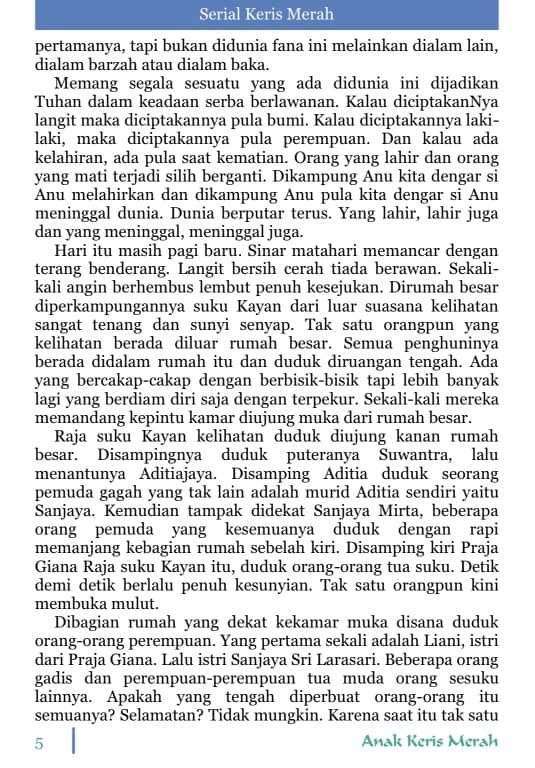 Serial Keris Merah

pertamanya, tapi bukan didunia fana ini melainkan dialam lain, dialam barzah atau dialam baka.

Memang segala sesuatu yang ada didunia ini dijadikan Tuhan dalam keadaan serba berlawanan. Kalau diciptakanNya langit maka diciptakannya pula bumi. Kalau diciptakannya laki-laki, maka diciptakannya pula perempuan. Dan kalau ada kelahiran, ada pula saat kematian. Orang yang lahir dan orang yang mati terjadi silih berganti. Dikampung Anu kita dengar si Anu melahirkan dan dikampung Anu pula kita dengar si Anu meninggal dunia. Dunia berputar terus. Yang lahir, lahir juga dan yang meninggal, meninggal juga.

Hari itu masih pagi baru. Sinar matahari memancar dengan terang benderang. Langit bersih cerah tiada berawan. Sekali-kali angin berhembus lembut penuh kesejukan. Dirumah besar diperkampungannya suku Kayan dari luar suasana kelihatan sangat tenang dan sunyi senyap. Tak satu orangpun yang kelihatan berada diluar rumah besar. Semua penghuninya berada didalam rumah itu dan duduk diruangan tengah. Ada yang bercakap-cakap dengan berbisik-bisik tapi lebih banyak lagi yang berdiam diri saja dengan terpekur. Sekali-kali mereka memandang kepintu kamar diujung muka dari rumah besar.

Raja suku Kayan kelihatan duduk diujung kanan rumah besar. Disampingnya duduk puteranya Suwantra, lalu menantunya Aditiajaya. Disamping Aditia duduk seorang pemuda gagah yang tak lain adalah murid Aditia sendiri yaitu Sanjaya. Kemudian tampak didekat Sanjaya Mirta, beberapa orang pemuda yang kesemuanya duduk dengan rapi memanjang kebagian rumah sebelah kiri. Disamping kiri Praja Giana Raja suku Kayan itu, duduk orang-orang tua suku. Detik demi detik berlalu penuh kesunyian. Tak satu orangpun kini membuka mulut.

Dibagian rumah yang dekat kekamar muka disana duduk orang-orang perempuan. Yang pertama sekali adalah Liani, istri dari Praja Giana. Lalu istri Sanjaya Sri Larasari. Beberapa orang gadis dan perempuan-perempuan tua muda orang sesuku lainnya. Apakah yang tengah diperbuat orang-orang itu semuanya? Selamatan? Tidak mungkin. Karena saat itu tak satu

5 Anak Keris Merah